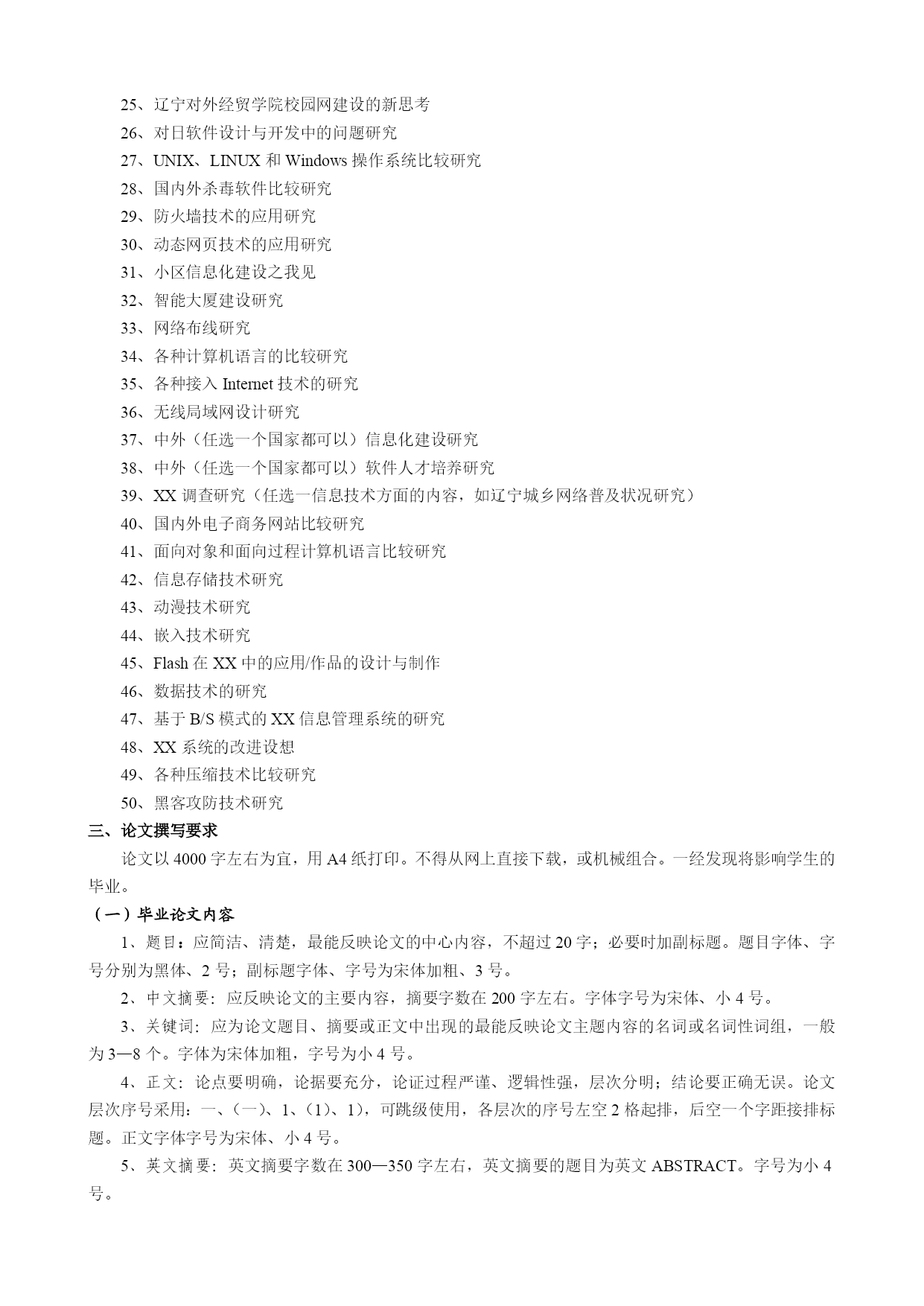 25、辽宁对外经贸学院校园网建设的新思考
26、对日软件设计与开发中的问题研究
27、UNIX、LINUX 和 Windows 操作系统比较研究
28、国内外杀毒软件比较研究
29、防火墙技术的应用研究
30、动态网页技术的应用研究
31、小区信息化建设之我见
32、智能大厦建设研究
33、网络布线研究
34、各种计算机语言的比较研究
35、各种接入 Internet 技术的研究
36、无线局域网设计研究
37、中外（任选一个国家都可以）信息化建设研究
38、中外（任选一个国家都可以）软件人才培养研究
39、XX 调查研究（任选一信息技术方面的内容，如辽宁城乡网络普及状况研究）
40、国内外电子商务网站比较研究
41、面向对象和面向过程计算机语言比较研究
42、信息存储技术研究
43、动漫技术研究
44、嵌入技术研究
45、Flash 在 XX 中的应用/作品的设计与制作
46、数据技术的研究
47、基于 B/S 模式的 XX 信息管理系统的研究
48、XX 系统的改进设想
49、各种压缩技术比较研究
50、黑客攻防技术研究
三、论文撰写要求
论文以 4000 字左右为宜，用 A4 纸打印。不得从网上直接下载，或机械组合。一经发现将影响学生的毕业。
（一）毕业论文内容
1、题目：应简洁、清楚，最能反映论文的中心内容，不超过 20 字；必要时加副标题。题目字体、字号分别为黑体、2 号；副标题字体、字号为宋体加粗、3 号。
2、中文摘要：应反映论文的主要内容，摘要字数在 200 字左右。字体字号为宋体、小 4 号。
3、关键词：应为论文题目、摘要或正文中出现的最能反映论文主题内容的名词或名词性词组，一般为 3—8 个。字体为宋体加粗，字号为小 4 号。
4、正文：论点要明确，论据要充分，论证过程严谨、逻辑性强，层次分明；结论要正确无误。论文层次序号采用：一、（一）、1、（1）、1），可跳级使用，各层次的序号左空 2 格起排，后空一个字距接排标题。正文字体字号为宋体、小 4 号。
5、英文摘要：英文摘要字数在 300—350 字左右，英文摘要的题目为英文 ABSTRACT。字号为小 4 号。